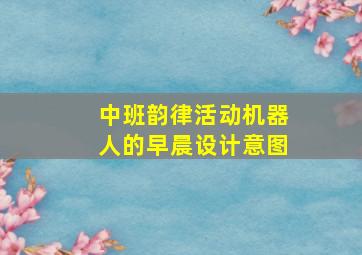 中班韵律活动机器人的早晨设计意图